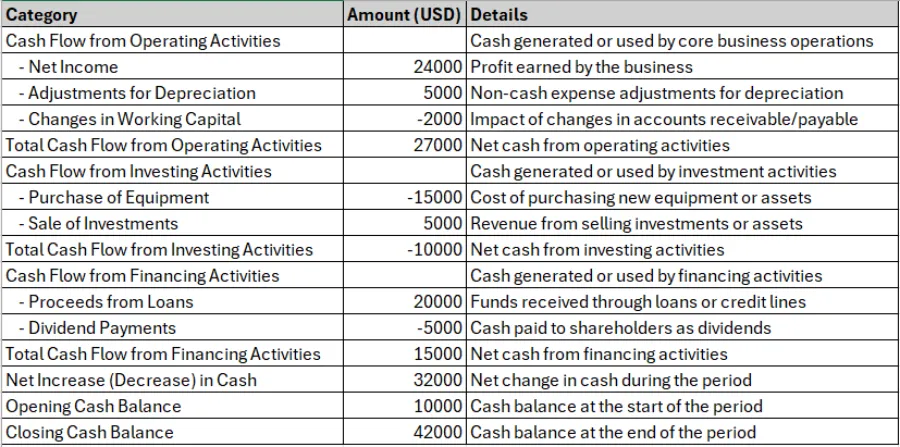 | Category | Amount (USD) | Details |
|---|---|---|
| Cash Flow from Operating Activities | | Cash generated or used by core business operations |
| - Net Income | 24000 | Profit earned by the business |
| - Adjustments for Depreciation | 5000 | Non-cash expense adjustments for depreciation |
| - Changes in Working Capital | -2000 | Impact of changes in accounts receivable/payable |
| Total Cash Flow from Operating Activities | 27000 | Net cash from operating activities |
| Cash Flow from Investing Activities | | Cash generated or used by investment activities |
| - Purchase of Equipment | -15000 | Cost of purchasing new equipment or assets |
| - Sale of Investments | 5000 | Revenue from selling investments or assets |
| Total Cash Flow from Investing Activities | -10000 | Net cash from investing activities |
| Cash Flow from Financing Activities | | Cash generated or used by financing activities |
| - Proceeds from Loans | 20000 | Funds received through loans or credit lines |
| - Dividend Payments | -5000 | Cash paid to shareholders as dividends |
| Total Cash Flow from Financing Activities | 15000 | Net cash from financing activities |
| Net Increase (Decrease) in Cash | 32000 | Net change in cash during the period |
| Opening Cash Balance | 10000 | Cash balance at the start of the period |
| Closing Cash Balance | 42000 | Cash balance at the end of the period |